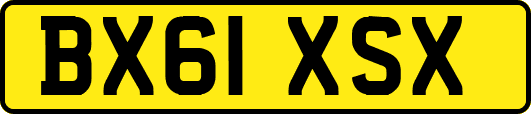 BX61 XSX